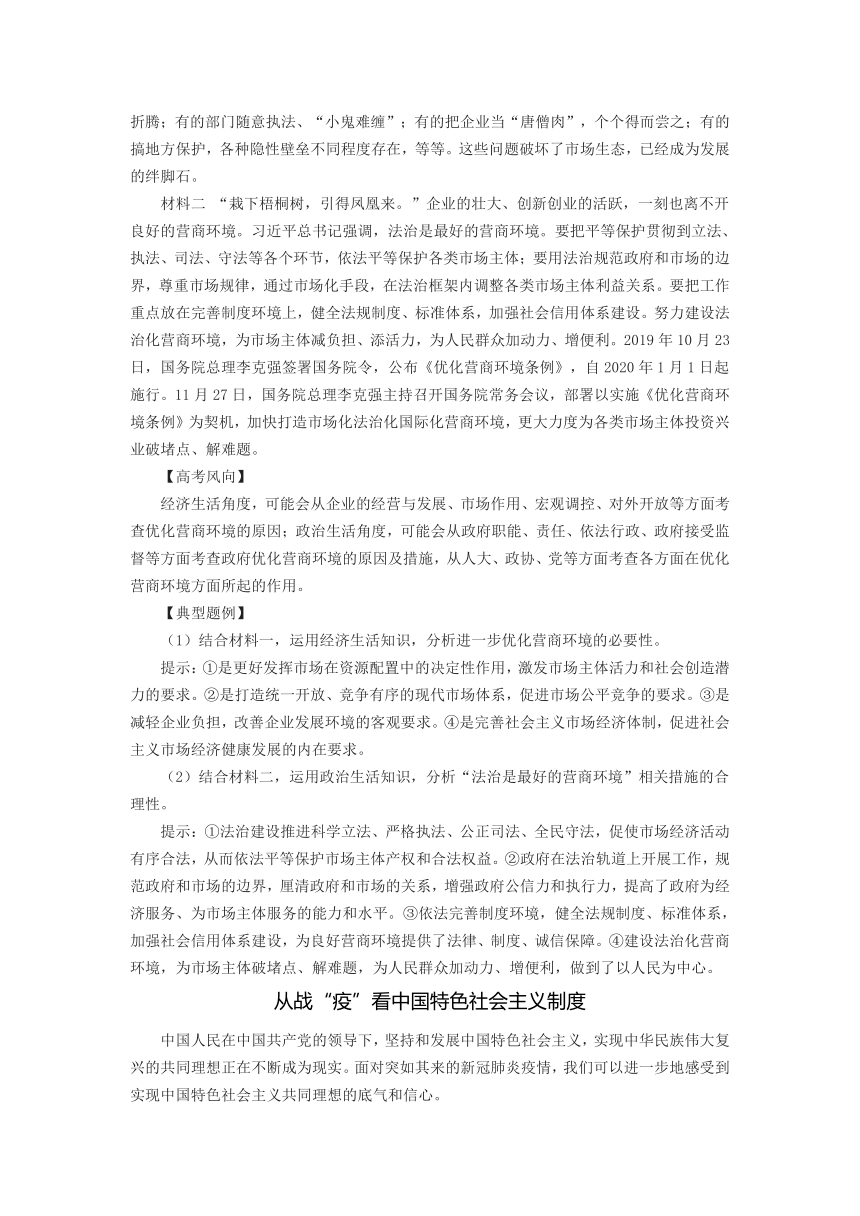 折腾；有的部门随意执法、“小鬼难缠”；有的把企业当“唐僧肉”，个个得而尝之；有的搞地方保护，各种隐性壁垒不同程度存在，等等。这些问题破坏了市场生态，已经成为发展的绊脚石。

材料二 “栽下梧桐树，引得凤凰来。”企业的壮大、创新创业的活跃，一刻也离不开良好的营商环境。习近平总书记强调，法治是最好的营商环境。要把平等保护贯彻到立法、执法、司法、守法等各个环节，依法平等保护各类市场主体；要用法治规范政府和市场的边界，尊重市场规律，通过市场化手段，在法治框架内调整各类市场主体利益关系。要把工作重点放在完善制度环境上，健全法规制度、标准体系，加强社会信用体系建设。努力建设法治化营商环境，为市场主体减负担、添活力，为人民群众加动力、增便利。2019 年 10 月 23 日，国务院总理李克强签署国务院令，公布《优化营商环境条例》，自 2020 年 1 月 1 日起施行。11 月 27 日，国务院总理李克强主持召开国务院常务会议，部署以实施《优化营商环境条例》为契机，加快打造市场化法治化国际化营商环境，更大力度为各类市场主体投资兴业破堵点、解难题。

【高考风向】

经济生活角度，可能会从企业的经营与发展、市场作用、宏观调控、对外开放等方面考查优化营商环境的原因；政治生活角度，可能会从政府职能、责任、依法行政、政府接受监督等方面考查政府优化营商环境的原因及措施，从人大、政协、党等方面考查各方面在优化营商环境方面所起的作用。

【典型题例】

（1）结合材料一，运用经济生活知识，分析进一步优化营商环境的必要性。

提示：①是更好发挥市场在资源配置中的决定性作用，激发市场主体活力和社会创造潜力的要求。②是打造统一开放、竞争有序的现代市场体系，促进市场公平竞争的要求。③是减轻企业负担，改善企业发展环境的客观要求。④是完善社会主义市场经济体制，促进社会主义市场经济健康发展的内在要求。

（2）结合材料二，运用政治生活知识，分析“法治是最好的营商环境”相关措施的合理性。

提示：①法治建设推进科学立法、严格执法、公正司法、全民守法，促使市场经济活动有序合法，从而依法平等保护市场主体产权和合法权益。②政府在法治轨道上开展工作，规范政府和市场的边界，厘清政府和市场的关系，增强政府公信力和执行力，提高了政府为经济服务、为市场主体服务的能力和水平。③依法完善制度环境，健全法规制度、标准体系，加强社会信用体系建设，为良好营商环境提供了法律、制度、诚信保障。④建设法治化营商环境，为市场主体破堵点、解难题，为人民群众加动力、增便利，做到了以人民为中心。

从战“疫”看中国特色社会主义制度

中国人民在中国共产党的领导下，坚持和发展中国特色社会主义，实现中华民族伟大复兴的共同理想正在不断成为现实。面对突如其来的新冠肺炎疫情，我们可以进一步地感受到实现中国特色社会主义共同理想的底气和信心。